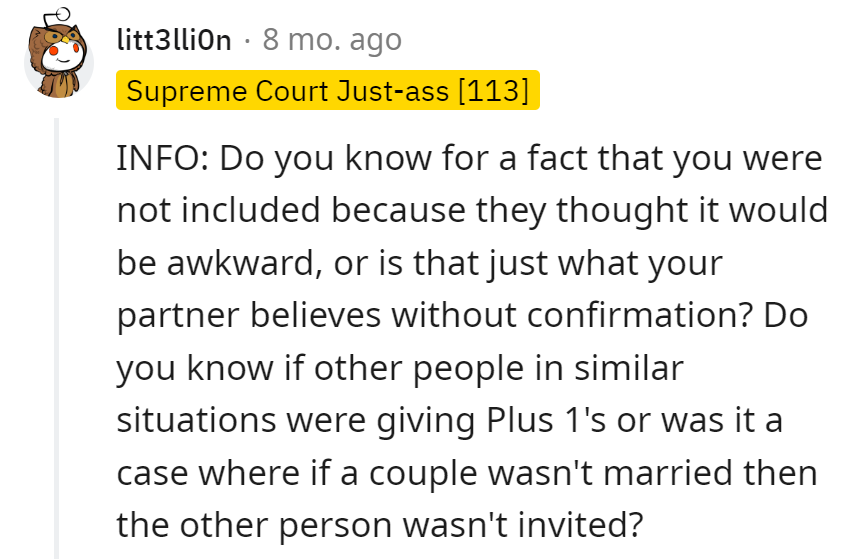 litt3lli0n · 8 mo. ago

Supreme Court Just-ass [113]

INFO: Do you know for a fact that you were not included because they thought it would be awkward, or is that just what your partner believes without confirmation? Do you know if other people in similar situations were giving Plus 1's or was it a case where if a couple wasn't married then the other person wasn't invited?